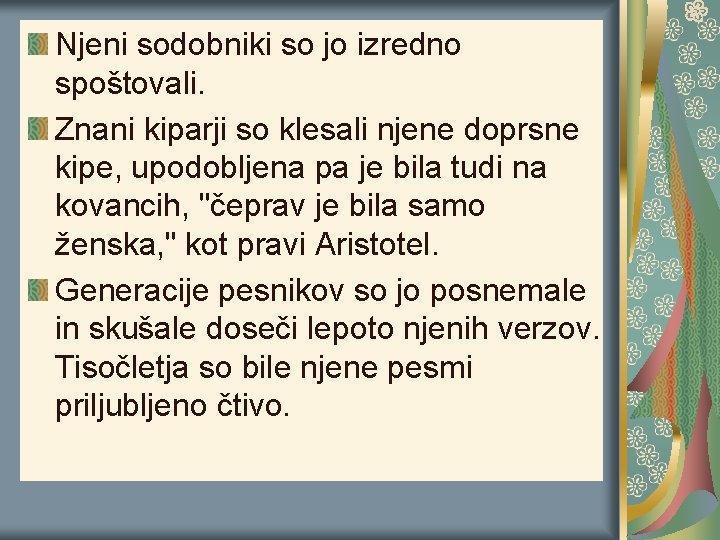 Njeni sodobniki so jo izredno spoštovali.

Znani kiparji so klesali njene doprsne kipe, upodobljena pa je bila tudi na kovancih, "čeprav je bila samo ženska," kot pravi Aristotel.

Generacije pesnikov so jo posnemale in skušale doseči lepoto njenih verzov. Tisočletja so bile njene pesmi priljubljeno čtivo.